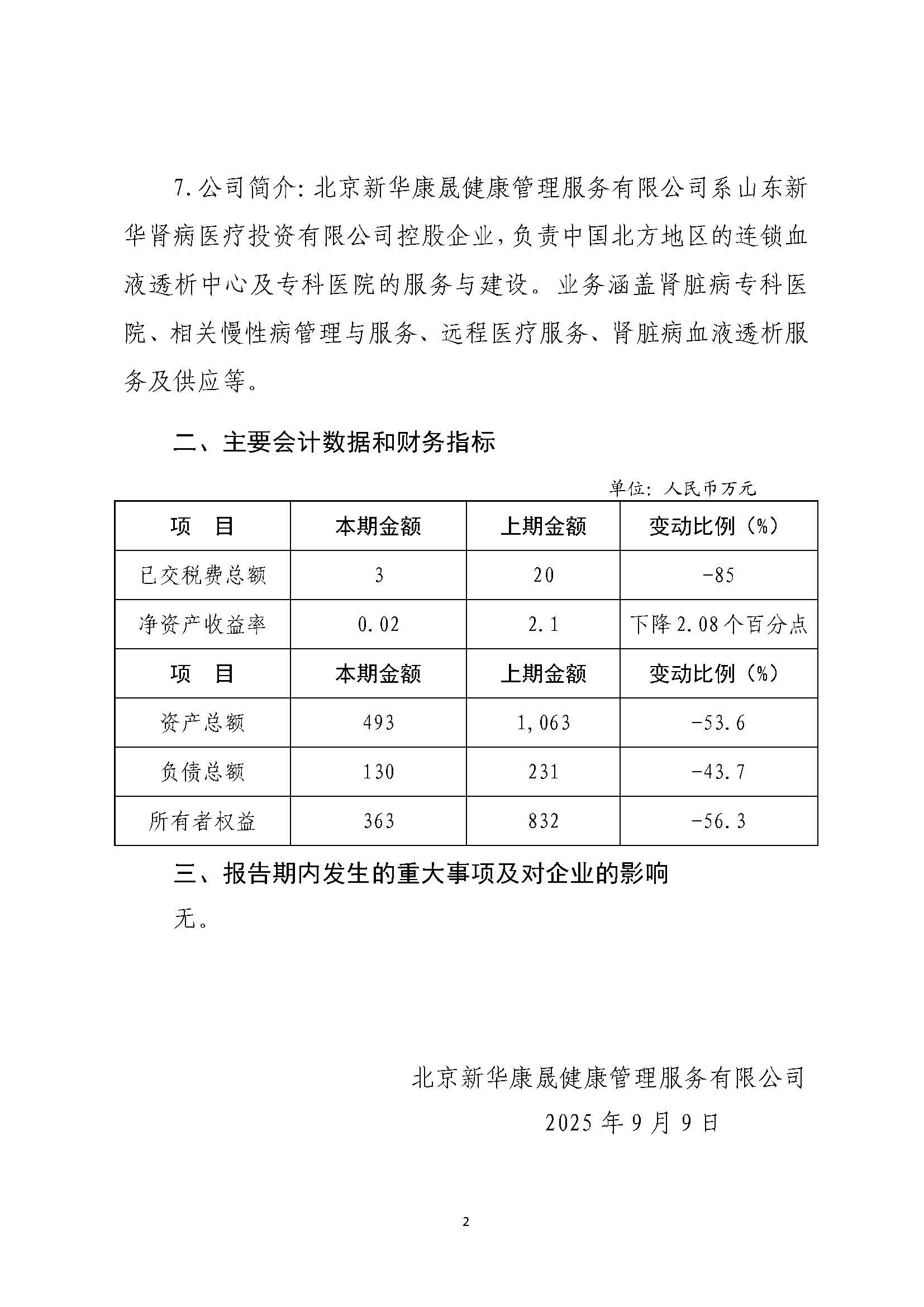 7.公司简介：北京新华康晟健康管理服务有限公司系山东新华肾病医疗投资有限公司控股企业，负责中国北方地区的连锁血液透析中心及专科医院的服务与建设。业务涵盖肾脏病专科医院、相关慢性病管理与服务、远程医疗服务、肾脏病血液透析服务及供应等。

二、主要会计数据和财务指标

单位：人民币万元

| 项　目 | 本期金额 | 上期金额 | 变动比例（%） |
|---|---|---|---|
| 已交税费总额 | 3 | 20 | -85 |
| 净资产收益率 | 0.02 | 2.1 | 下降2.08个百分点 |
| 项　目 | 本期金额 | 上期金额 | 变动比例（%） |
| 资产总额 | 493 | 1,063 | -53.6 |
| 负债总额 | 130 | 231 | -43.7 |
| 所有者权益 | 363 | 832 | -56.3 |

三、报告期内发生的重大事项及对企业的影响

无。

北京新华康晟健康管理服务有限公司

2025年9月9日

2